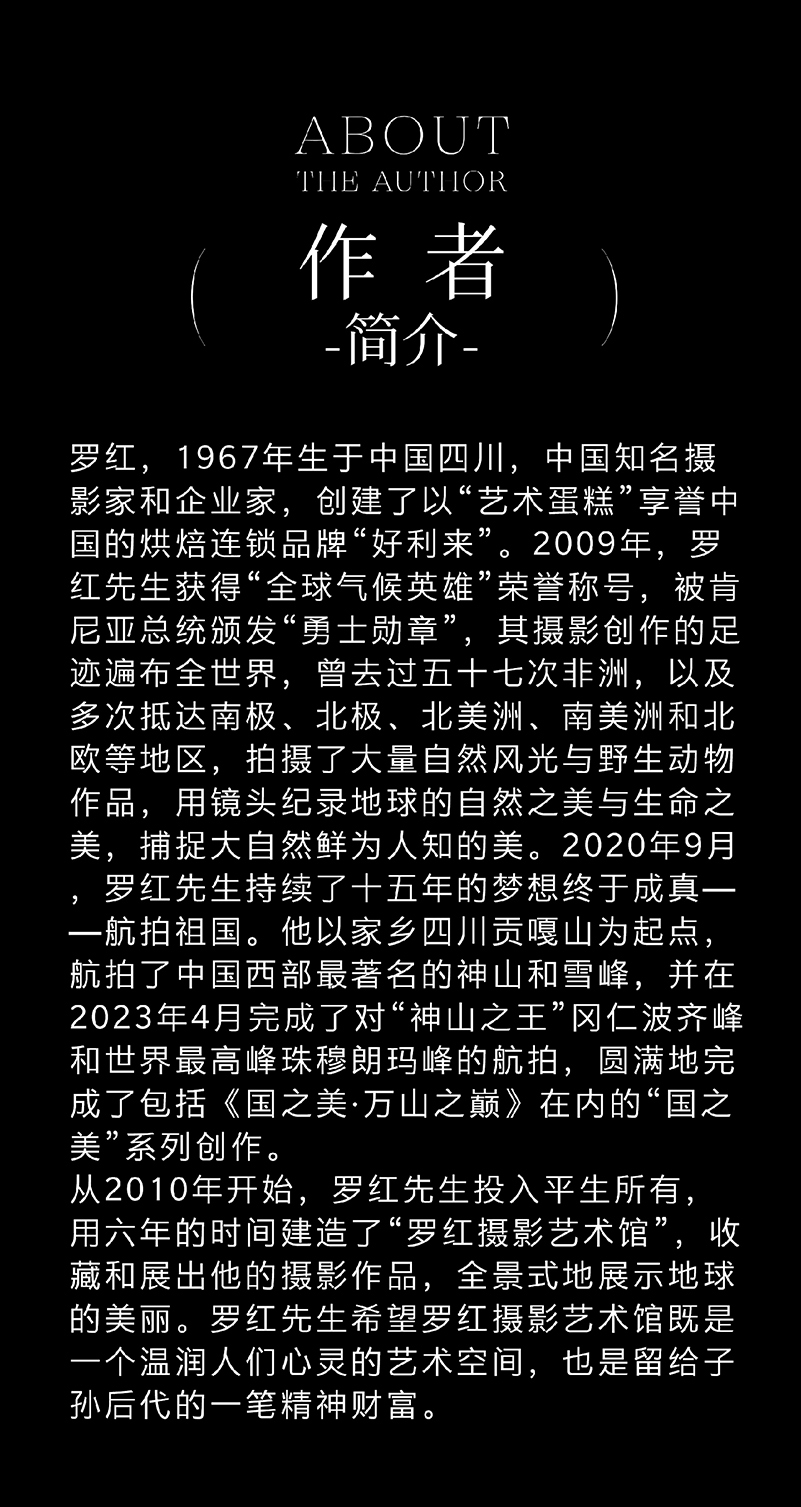 ABOUT
THE AUTHOR

作者
-简介-

罗红，1967年生于中国四川，中国知名摄影家和企业家，创建了以“艺术蛋糕”享誉中国的烘焙连锁品牌“好利来”。2009年，罗红先生获得“全球气候英雄”荣誉称号，被肯尼亚总统颁发“勇士勋章”，其摄影创作的足迹遍布全世界，曾去过五十七次非洲，以及多次抵达南极、北极、北美洲、南美洲和北欧等地区，拍摄了大量自然风光与野生动物作品，用镜头纪录地球的自然之美与生命之美，捕捉大自然鲜为人知的美。2020年9月，罗红先生持续了十五年的梦想终于成真——航拍祖国。他以家乡四川贡嘎山为起点，航拍了中国西部最著名的神山和雪峰，并在2023年4月完成了对“神山之王”冈仁波齐峰和世界最高峰珠穆朗玛峰的航拍，圆满地完成了包括《国之美·万山之巅》在内的“国之美”系列创作。

从2010年开始，罗红先生投入平生所有，用六年的时间建造了“罗红摄影艺术馆”，收藏和展出他的摄影作品，全景式地展示地球的美丽。罗红先生希望罗红摄影艺术馆既是一个温润人们心灵的艺术空间，也是留给子孙后代的一笔精神财富。